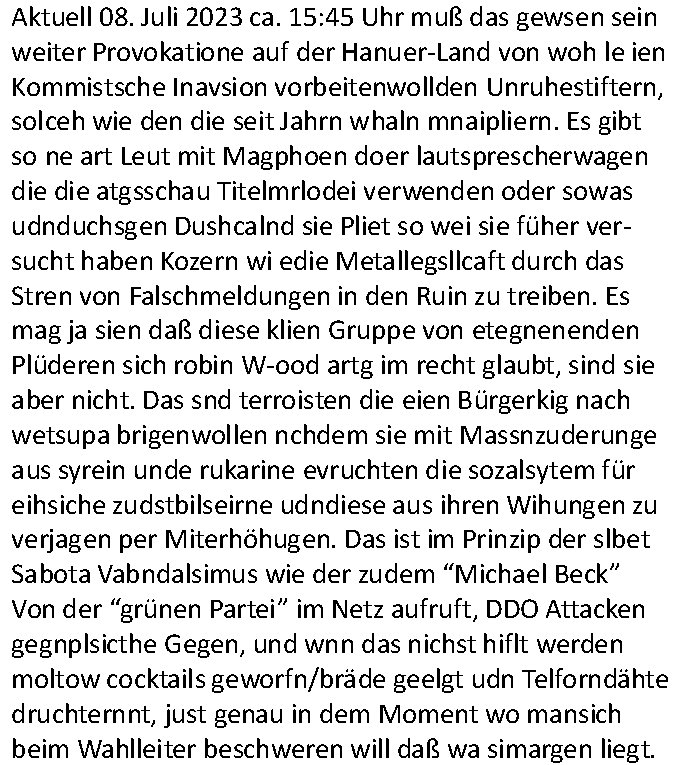 Aktuell 08. Juli 2023 ca. 15:45 Uhr muß das gewsen sein weiter Provokatione auf der Hanuer-Land von woh le ien Kommistsche Inavsion vorbeitenwollden Unruhestiftern, solceh wie den die seit Jahrn whaln mnaipliern. Es gibt so ne art Leut mit Magphoen doer lautsprescherwagen die die atgsschau Titelmrlodei verwenden oder sowas udnduchsgen Dushcalnd sie Pliet so wei sie füher versucht haben Kozern wi edie Metallegsllcaft durch das Stren von Falschmeldungen in den Ruin zu treiben. Es mag ja sien daß diese klien Gruppe von etegnenenden Plüderen sich robin W-ood artg im recht glaubt, sind sie aber nicht. Das snd terroisten die eien Bürgerkig nach wetsupa brigenwollen nchdem sie mit Massnzuderunge aus syrein unde rukarine evruchten die sozalsytem für eihsiche zudstbilseirne udndiese aus ihren Wihungen zu verjagen per Miterhöhugen. Das ist im Prinzip der slbet Sabota Vabndalsimus wie der zudem “Michael Beck” Von der “grünen Partei” im Netz aufruft, DDO Attacken gegnplsicthe Gegen, und wnn das nichst hiflt werden moltow cocktails geworfn/bräde geelgt udn Telforndähte druchternnt, just genau in dem Moment wo mansich beim Wahlleiter beschweren will daß wa simargen liegt.